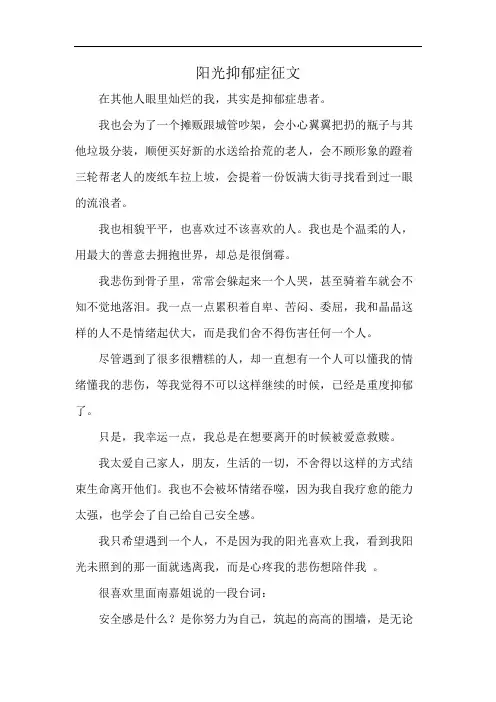 阳光抑郁症征文

在其他人眼里灿烂的我，其实是抑郁症患者。

我也会为了一个摊贩跟城管吵架，会小心翼翼把扔的瓶子与其他垃圾分装，顺便买好新的水送给拾荒的老人，会不顾形象的蹬着三轮帮老人的废纸车拉上坡，会提着一份饭满大街寻找看到过一眼的流浪者。

我也相貌平平，也喜欢过不该喜欢的人。我也是个温柔的人，用最大的善意去拥抱世界，却总是很倒霉。

我悲伤到骨子里，常常会躲起来一个人哭，甚至骑着车就会不知不觉地落泪。我一点一点累积着自卑、苦闷、委屈，我和晶晶这样的人不是情绪起伏大，而是我们舍不得伤害任何一个人。

尽管遇到了很多很糟糕的人，却一直想有一个人可以懂我的情绪懂我的悲伤，等我觉得不可以这样继续的时候，已经是重度抑郁了。

只是，我幸运一点，我总是在想要离开的时候被爱意救赎。

我太爱自己家人，朋友，生活的一切，不舍得以这样的方式结束生命离开他们。我也不会被坏情绪吞噬，因为我自我疗愈的能力太强，也学会了自己给自己安全感。

我只希望遇到一个人，不是因为我的阳光喜欢上我，看到我阳光未照到的那一面就逃离我，而是心疼我的悲伤想陪伴我 。

很喜欢里面南嘉姐说的一段台词：

安全感是什么？是你努力为自己，筑起的高高的围墙，是无论